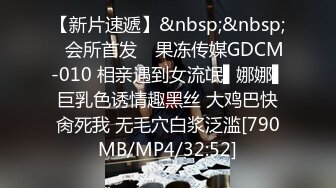 【新片速遞】&nbsp;&nbsp;会所首发 果冻传媒GDCM-010 相亲遇到女流氓▌娜娜▌巨乳色诱情趣黑丝 大鸡巴快肏死我 无毛穴白浆泛滥[790MB/MP4/32:52]